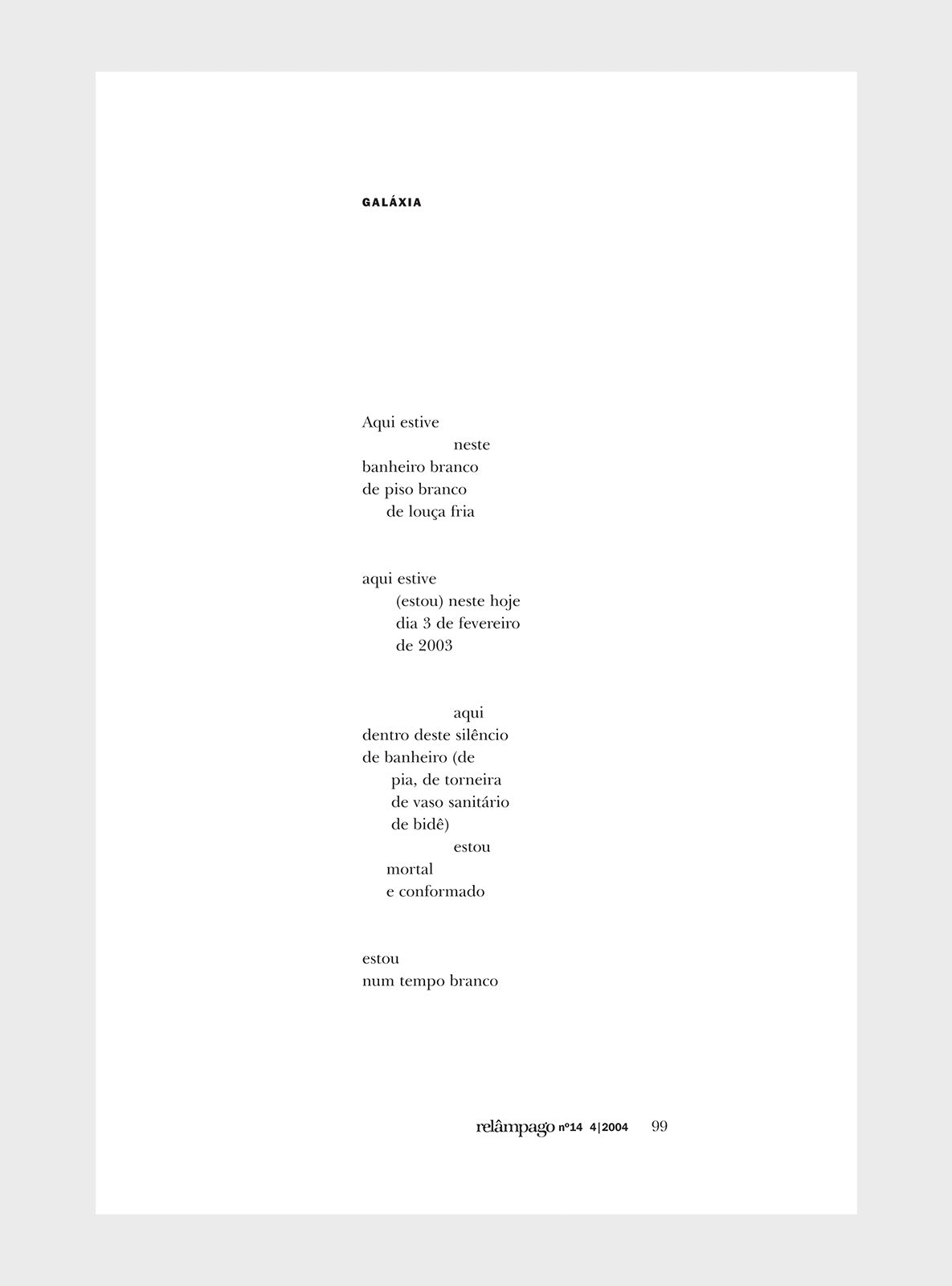 GALÁXIA

Aqui estive
neste
banheiro branco
de piso branco
de louça fria

aqui estive
(estou) neste hoje
dia 3 de fevereiro
de 2003

aqui
dentro deste silêncio
de banheiro (de
pia, de torneira
de vaso sanitário
de bidê)
estou
mortal
e conformado

estou
num tempo branco

relâmpago nº14 4|2004 99